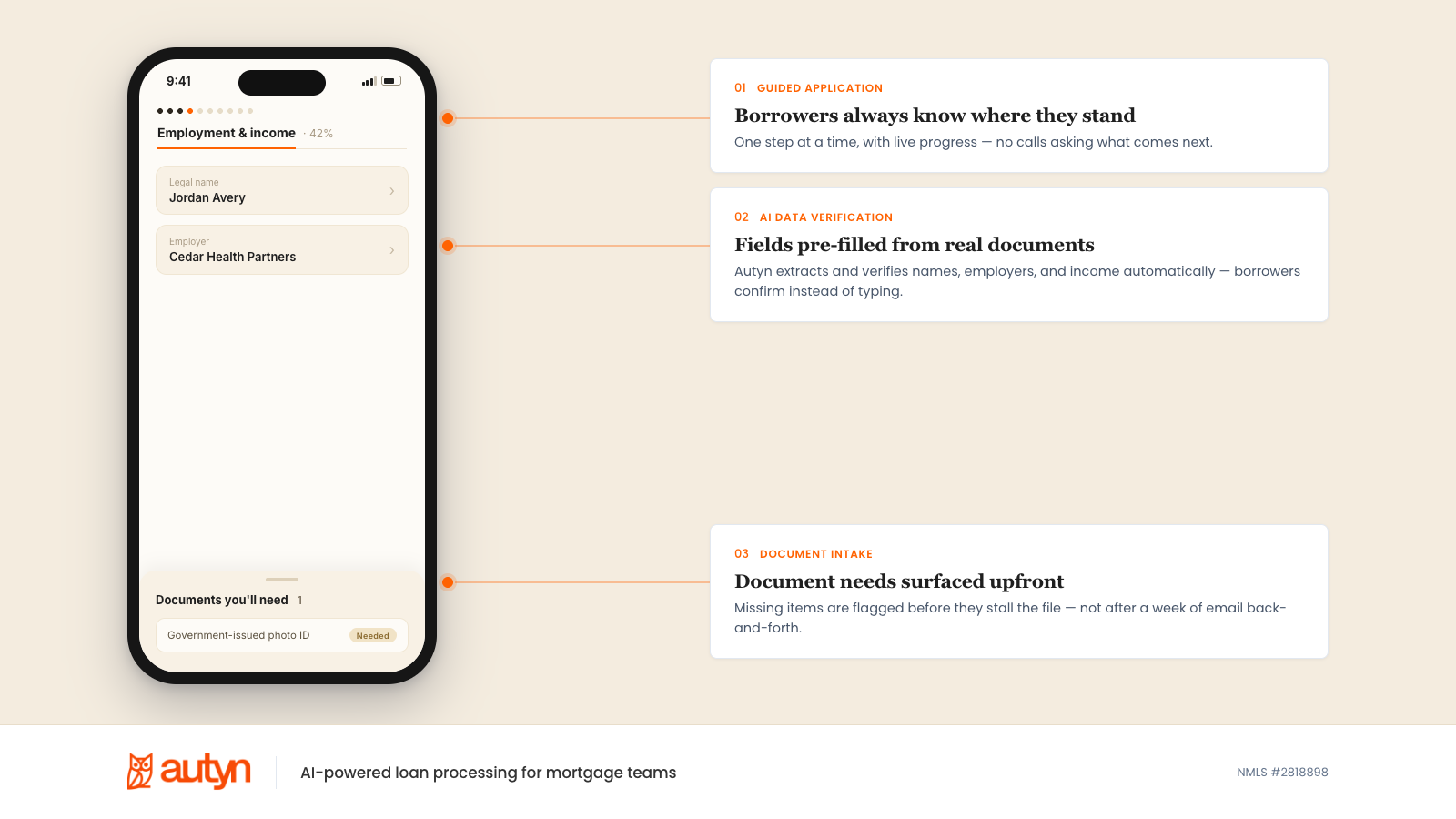 9:41

Employment & income · 42%

Legal name
Jordan Avery

Employer
Cedar Health Partners

Documents you'll need 1

Government-issued photo ID Needed

01 GUIDED APPLICATION
Borrowers always know where they stand
One step at a time, with live progress — no calls asking what comes next.

02 AI DATA VERIFICATION
Fields pre-filled from real documents
Autyn extracts and verifies names, employers, and income automatically — borrowers confirm instead of typing.

03 DOCUMENT INTAKE
Document needs surfaced upfront
Missing items are flagged before they stall the file — not after a week of email back-and-forth.

autyn
AI-powered loan processing for mortgage teams

NMLS #2818898